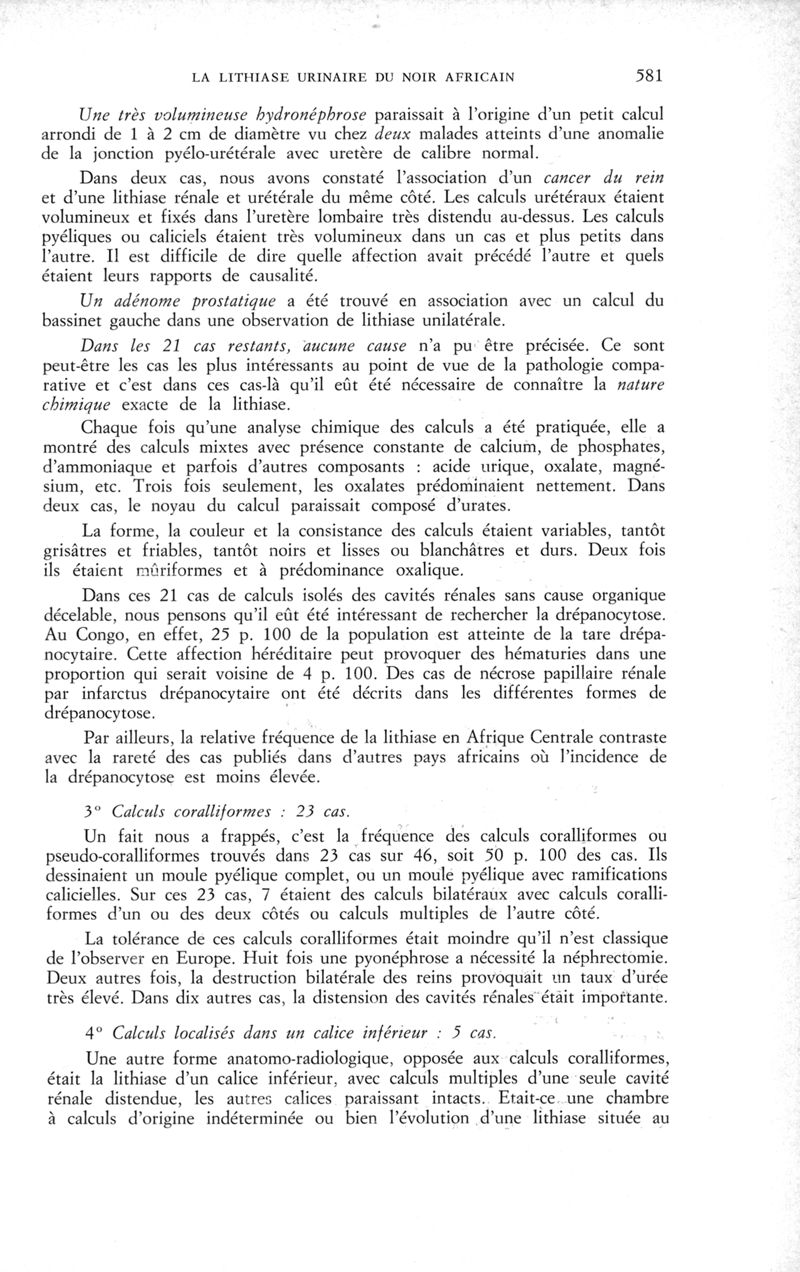 LA LITHIASE URINAIRE DU NOIR AFRICAIN 581

Une très volumineuse hydronéphrose paraissait à l'origine d'un petit calcul arrondi de 1 à 2 cm de diamètre vu chez deux malades atteints d'une anomalie de la jonction pyélo-urétérale avec uretère de calibre normal.

Dans deux cas, nous avons constaté l'association d'un cancer du rein et d'une lithiase rénale et urétérale du même côté. Les calculs urétéraux étaient volumineux et fixés dans l'uretère lombaire très distendu au-dessus. Les calculs pyéliques ou caliciels étaient très volumineux dans un cas et plus petits dans l'autre. Il est difficile de dire quelle affection avait précédé l'autre et quels étaient leurs rapports de causalité.

Un adénome prostatique a été trouvé en association avec un calcul du bassinet gauche dans une observation de lithiase unilatérale.

Dans les 21 cas restants, aucune cause n'a pu être précisée. Ce sont peut-être les cas les plus intéressants au point de vue de la pathologie comparative et c'est dans ces cas-là qu'il eût été nécessaire de connaître la nature chimique exacte de la lithiase.

Chaque fois qu'une analyse chimique des calculs a été pratiquée, elle a montré des calculs mixtes avec présence constante de calcium, de phosphates, d'ammoniaque et parfois d'autres composants : acide urique, oxalate, magnésium, etc. Trois fois seulement, les oxalates prédominaient nettement. Dans deux cas, le noyau du calcul paraissait composé d'urates.

La forme, la couleur et la consistance des calculs étaient variables, tantôt grisâtres et friables, tantôt noirs et lisses ou blanchâtres et durs. Deux fois ils étaient mûriformes et à prédominance oxalique.

Dans ces 21 cas de calculs isolés des cavités rénales sans cause organique décelable, nous pensons qu'il eût été intéressant de rechercher la drépanocytose. Au Congo, en effet, 25 p. 100 de la population est atteinte de la tare drépanocytaire. Cette affection héréditaire peut provoquer des hématuries dans une proportion qui serait voisine de 4 p. 100. Des cas de nécrose papillaire rénale par infarctus drépanocytaire ont été décrits dans les différentes formes de drépanocytose.

Par ailleurs, la relative fréquence de la lithiase en Afrique Centrale contraste avec la rareté des cas publiés dans d'autres pays africains où l'incidence de la drépanocytose est moins élevée.

3° Calculs coralliformes : 23 cas.

Un fait nous a frappés, c'est la fréquence des calculs coralliformes ou pseudo-coralliformes trouvés dans 23 cas sur 46, soit 50 p. 100 des cas. Ils dessinaient un moule pyélique complet, ou un moule pyélique avec ramifications calicielles. Sur ces 23 cas, 7 étaient des calculs bilatéraux avec calculs coralliformes d'un ou des deux côtés ou calculs multiples de l'autre côté.

La tolérance de ces calculs coralliformes était moindre qu'il n'est classique de l'observer en Europe. Huit fois une pyonéphrose a nécessité la néphrectomie. Deux autres fois, la destruction bilatérale des reins provoquait un taux d'urée très élevé. Dans dix autres cas, la distension des cavités rénales était importante.

4° Calculs localisés dans un calice inférieur : 5 cas.

Une autre forme anatomo-radiologique, opposée aux calculs coralliformes, était la lithiase d'un calice inférieur, avec calculs multiples d'une seule cavité rénale distendue, les autres calices paraissant intacts. Etait-ce une chambre à calculs d'origine indéterminée ou bien l'évolution d'une lithiase située au